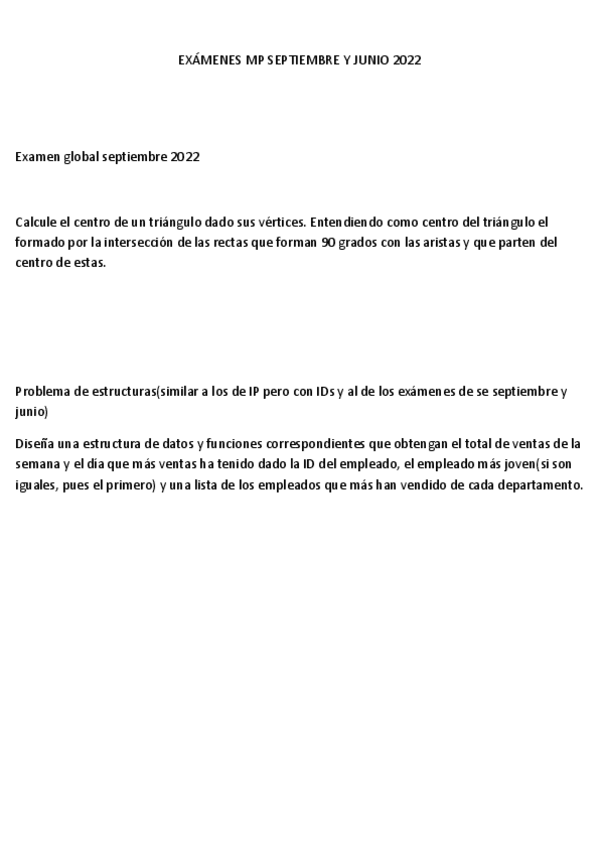 EXÁMENES MP SEPTIEMBRE Y JUNIO 2022

Examen global septiembre 2022

Calcule el centro de un triángulo dado sus vértices. Entendiendo como centro del triángulo el formado por la intersección de las rectas que forman 90 grados con las aristas y que parten del centro de estas.

Problema de estructuras(similar a los de IP pero con IDs y al de los exámenes de se septiembre y junio)

Diseña una estructura de datos y funciones correspondientes que obtengan el total de ventas de la semana y el día que más ventas ha tenido dado la ID del empleado, el empleado más joven(si son iguales, pues el primero) y una lista de los empleados que más han vendido de cada departamento.